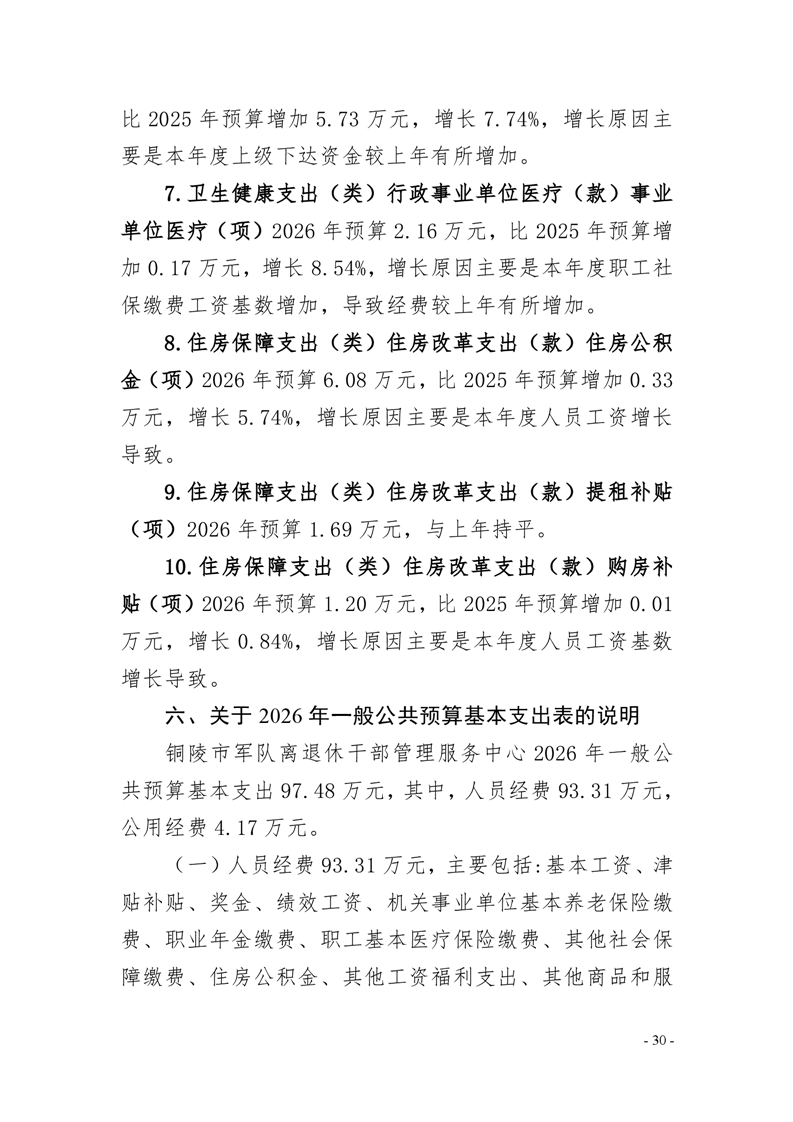 比 2025 年预算增加 5.73 万元，增长 7.74%，增长原因主要是本年度上级下达资金较上年有所增加。

7.卫生健康支出（类）行政事业单位医疗（款）事业单位医疗（项）2026 年预算 2.16 万元，比 2025 年预算增加 0.17 万元，增长 8.54%，增长原因主要是本年度职工社保缴费工资基数增加，导致经费较上年有所增加。

8.住房保障支出（类）住房改革支出（款）住房公积金（项）2026 年预算 6.08 万元，比 2025 年预算增加 0.33 万元，增长 5.74%，增长原因主要是本年度人员工资增长导致。

9.住房保障支出（类）住房改革支出（款）提租补贴（项）2026 年预算 1.69 万元，与上年持平。

10.住房保障支出（类）住房改革支出（款）购房补贴（项）2026 年预算 1.20 万元，比 2025 年预算增加 0.01 万元，增长 0.84%，增长原因主要是本年度人员工资基数增长导致。

六、关于 2026 年一般公共预算基本支出表的说明

铜陵市军队离退休干部管理服务中心 2026 年一般公共预算基本支出 97.48 万元，其中，人员经费 93.31 万元，公用经费 4.17 万元。

（一）人员经费 93.31 万元，主要包括:基本工资、津贴补贴、奖金、绩效工资、机关事业单位基本养老保险缴费、职业年金缴费、职工基本医疗保险缴费、其他社会保障缴费、住房公积金、其他工资福利支出、其他商品和服

- 30 -